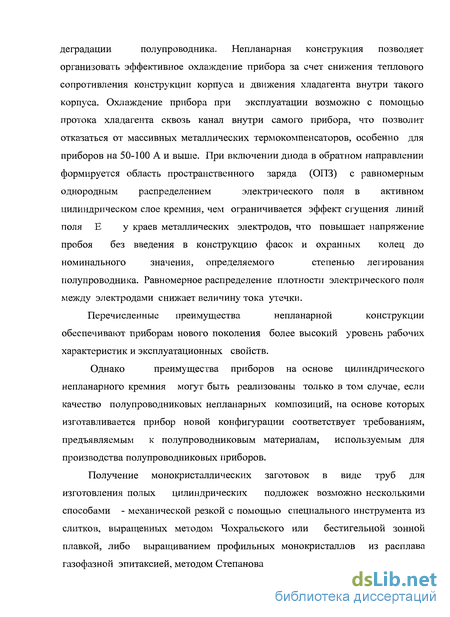 деградации полупроводника. Непланарная конструкция позволяет организовать эффективное охлаждение прибора за счет снижения теплового сопротивления конструкции корпуса и движения хладагента внутри такого корпуса. Охлаждение прибора при эксплуатации возможно с помощью протока хладагента сквозь канал внутри самого прибора, что позволит отказаться от массивных металлических термокомпенсаторов, особенно для приборов на 50-100 А и выше. При включении диода в обратном направлении формируется область пространственного заряда (ОПЗ) с равномерным однородным распределением электрического поля в активном цилиндрическом слое кремния, чем ограничивается эффект сгущения линий поля Е у краев металлических электродов, что повышает напряжение пробоя без введения в конструкцию фасок и охранных колец до номинального значения, определяемого степенью легирования полупроводника. Равномерное распределение плотности электрического поля между электродами снижает величину тока утечки.

Перечисленные преимущества непланарной конструкции обеспечивают приборам нового поколения более высокий уровень рабочих характеристик и эксплуатационных свойств.

Однако преимущества приборов на основе цилиндрического непланарного кремния могут быть реализованы только в том случае, если качество полупроводниковых непланарных композиций, на основе которых изготавливается прибор новой конфигурации соответствует требованиям, предъявляемым к полупроводниковым материалам, используемым для производства полупроводниковых приборов.

Получение монокристаллических заготовок в виде труб для изготовления полых цилиндрических подложек возможно несколькими способами - механической резкой с помощью специального инструмента из слитков, выращенных методом Чохральского или бестигельной зонной плавкой, либо выращиванием профильных монокристаллов из расплава газофазной эпитаксией, методом Степанова

dsLib.net
библиотека диссертаций